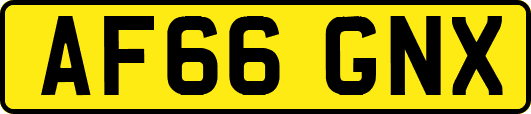 AF66 GNX